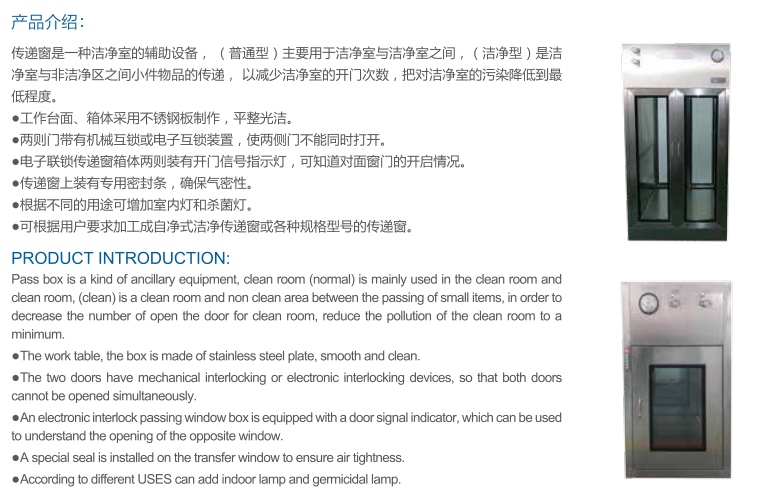 产品介绍：

传递窗是一种洁净室的辅助设备，（普通型）主要用于洁净室与洁净室之间，（洁净型）是洁净室与非洁净区之间小件物品的传递，以减少洁净室的开门次数，把对洁净室的污染降低到最低程度。

●工作台面、箱体采用不锈钢板制作，平整光洁。
●两则门带有机械互锁或电子互锁装置，使两侧门不能同时打开。
●电子联锁传递窗箱体两则装有开门信号指示灯，可知道对面窗门的开启情况。
●传递窗上装有专用密封条，确保气密性。
●根据不同的用途可增加室内灯和杀菌灯。
●可根据用户要求加工成自净式洁净传递窗或各种规格型号的传递窗。

PRODUCT INTRODUCTION:

Pass box is a kind of ancillary equipment, clean room (normal) is mainly used in the clean room and clean room, (clean) is a clean room and non clean area between the passing of small items, in order to decrease the number of open the door for clean room, reduce the pollution of the clean room to a minimum.

●The work table, the box is made of stainless steel plate, smooth and clean.
●The two doors have mechanical interlocking or electronic interlocking devices, so that both doors cannot be opened simultaneously.
●An electronic interlock passing window box is equipped with a door signal indicator, which can be used to understand the opening of the opposite window.
●A special seal is installed on the transfer window to ensure air tightness.
●According to different USES can add indoor lamp and germicidal lamp.